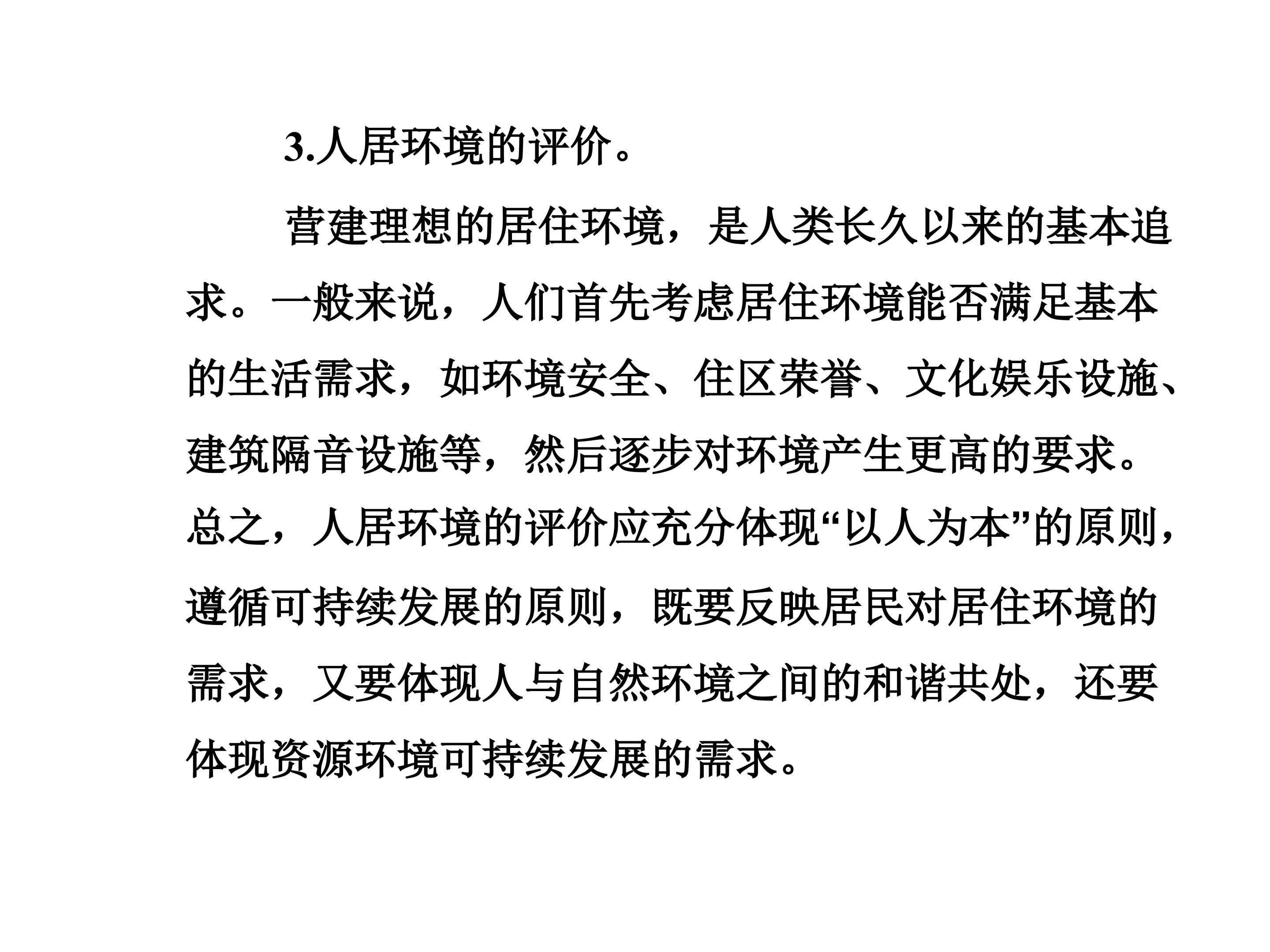 3.人居环境的评价。

营建理想的居住环境，是人类长久以来的基本追求。一般来说，人们首先考虑居住环境能否满足基本的生活需求，如环境安全、住区荣誉、文化娱乐设施、建筑隔音设施等，然后逐步对环境产生更高的要求。总之，人居环境的评价应充分体现“以人为本”的原则，遵循可持续发展的原则，既要反映居民对居住环境的需求，又要体现人与自然环境之间的和谐共处，还要体现资源环境可持续发展的需求。